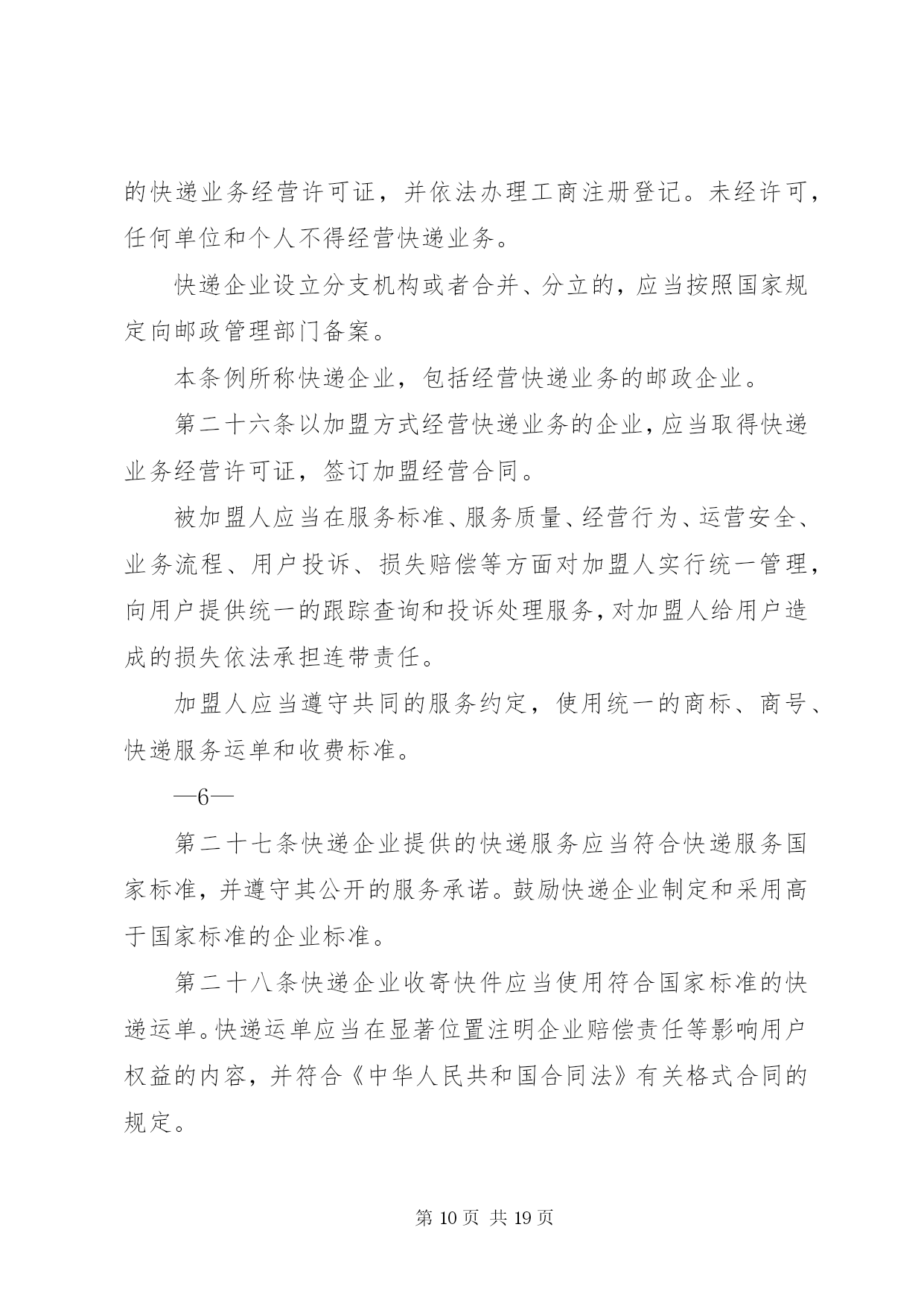 的快递业务经营许可证，并依法办理工商注册登记。未经许可，任何单位和个人不得经营快递业务。

快递企业设立分支机构或者合并、分立的，应当按照国家规定向邮政管理部门备案。

本条例所称快递企业，包括经营快递业务的邮政企业。

第二十六条以加盟方式经营快递业务的企业，应当取得快递业务经营许可证，签订加盟经营合同。

被加盟人应当在服务标准、服务质量、经营行为、运营安全、业务流程、用户投诉、损失赔偿等方面对加盟人实行统一管理，向用户提供统一的跟踪查询和投诉处理服务，对加盟人给用户造成的损失依法承担连带责任。

加盟人应当遵守共同的服务约定，使用统一的商标、商号、快递服务运单和收费标准。

—6—

第二十七条快递企业提供的快递服务应当符合快递服务国家标准，并遵守其公开的服务承诺。鼓励快递企业制定和采用高于国家标准的企业标准。

第二十八条快递企业收寄快件应当使用符合国家标准的快递运单。快递运单应当在显著位置注明企业赔偿责任等影响用户权益的内容，并符合《中华人民共和国合同法》有关格式合同的规定。

第 10 页 共 19 页